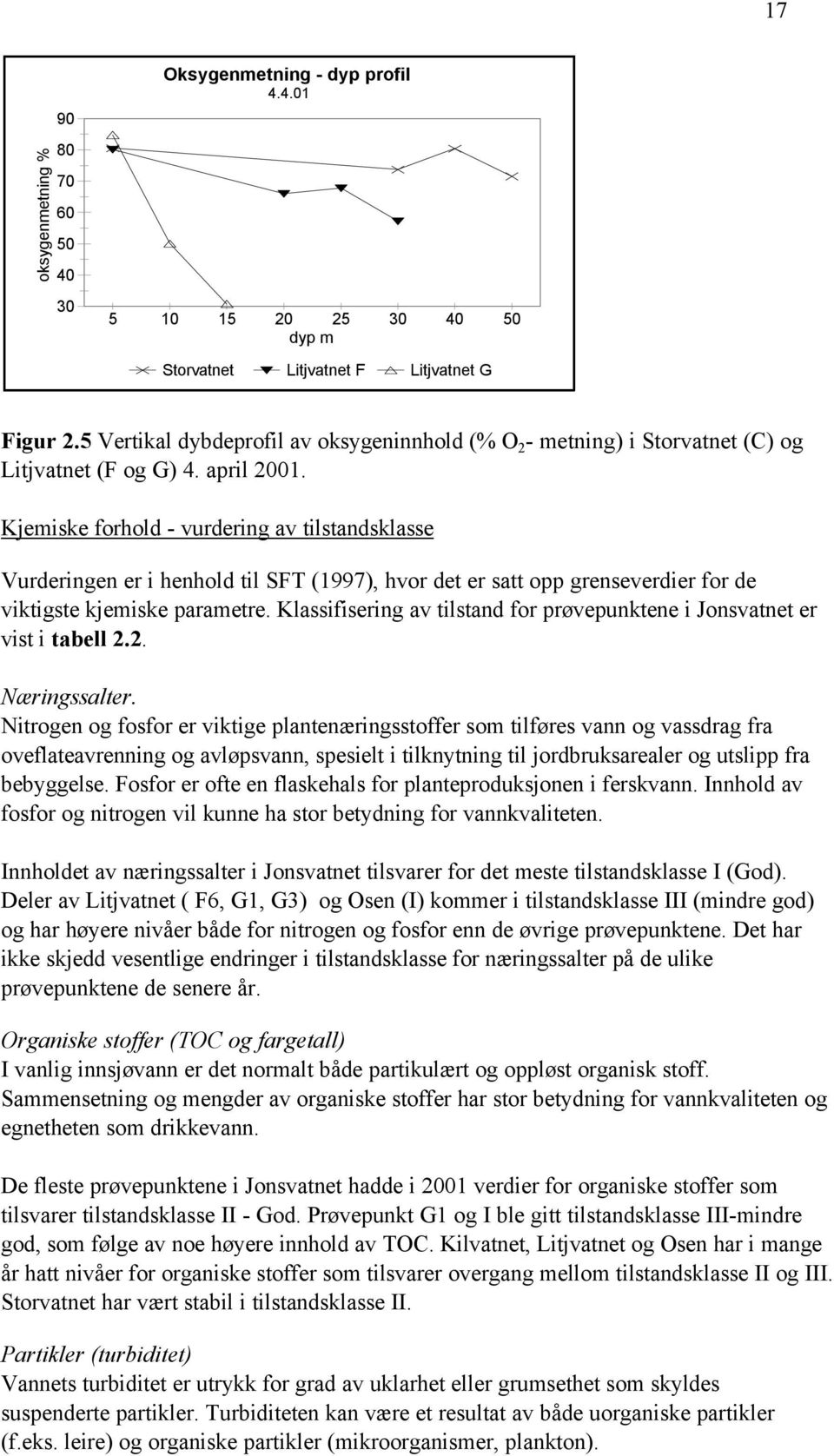 17

Oksygenmetning - dyp profil
4.4.01

oksygenmetning %

90
80
70
60
50
40
30

5 10 15 20 25 30 40 50
dyp m

Storvatnet Litjvatnet F Litjvatnet G

Figur 2.5 Vertikal dybdeprofil av oksygeninnhold (% $O_2$- metning) i Storvatnet (C) og Litjvatnet (F og G) 4. april 2001.

Kjemiske forhold - vurdering av tilstandsklasse

Vurderingen er i henhold til SFT (1997), hvor det er satt opp grenseverdier for de viktigste kjemiske parametre. Klassifisering av tilstand for prøvepunktene i Jonsvatnet er vist i tabell 2.2.

Næringssalter.
Nitrogen og fosfor er viktige plantenæringsstoffer som tilføres vann og vassdrag fra oveflateavrenning og avløpsvann, spesielt i tilknytning til jordbruksarealer og utslipp fra bebyggelse. Fosfor er ofte en flaskehals for planteproduksjonen i ferskvann. Innhold av fosfor og nitrogen vil kunne ha stor betydning for vannkvaliteten.

Innholdet av næringssalter i Jonsvatnet tilsvarer for det meste tilstandsklasse I (God). Deler av Litjvatnet ( F6, G1, G3) og Osen (I) kommer i tilstandsklasse III (mindre god) og har høyere nivåer både for nitrogen og fosfor enn de øvrige prøvepunktene. Det har ikke skjedd vesentlige endringer i tilstandsklasse for næringssalter på de ulike prøvepunktene de senere år.

Organiske stoffer (TOC og fargetall)
I vanlig innsjøvann er det normalt både partikulært og oppløst organisk stoff. Sammensetning og mengder av organiske stoffer har stor betydning for vannkvaliteten og egnetheten som drikkevann.

De fleste prøvepunktene i Jonsvatnet hadde i 2001 verdier for organiske stoffer som tilsvarer tilstandsklasse II - God. Prøvepunkt G1 og I ble gitt tilstandsklasse III-mindre god, som følge av noe høyere innhold av TOC. Kilvatnet, Litjvatnet og Osen har i mange år hatt nivåer for organiske stoffer som tilsvarer overgang mellom tilstandsklasse II og III. Storvatnet har vært stabil i tilstandsklasse II.

Partikler (turbiditet)
Vannets turbiditet er utrykk for grad av uklarhet eller grumsethet som skyldes suspenderte partikler. Turbiditeten kan være et resultat av både uorganiske partikler (f.eks. leire) og organiske partikler (mikroorganismer, plankton).